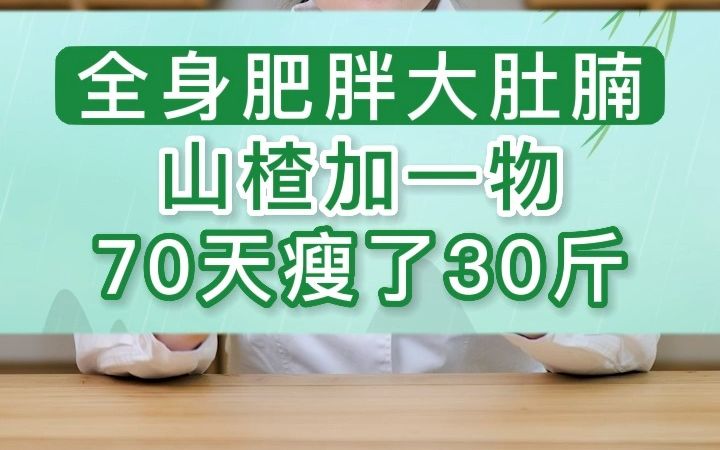 全身肥胖大肚腩

山楂加一物

70天瘦了30斤